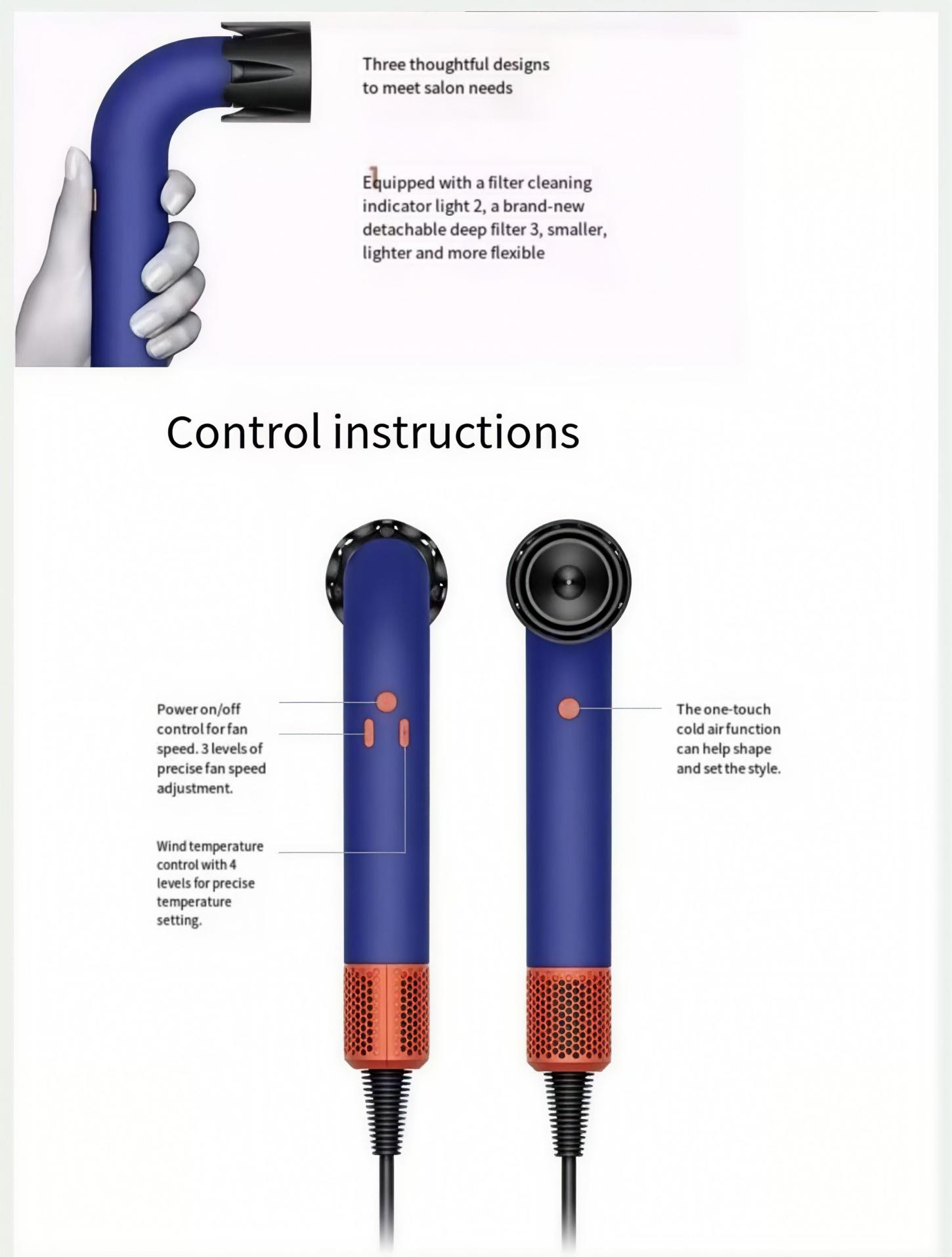 Three thoughtful designs to meet salon needs

Equipped with a filter cleaning indicator light 2, a brand-new detachable deep filter 3, smaller, lighter and more flexible

Control instructions

Power on/off control for fan speed. 3 levels of precise fan speed adjustment.

Wind temperature control with 4 levels for precise temperature setting.

The one-touch cold air function can help shape and set the style.